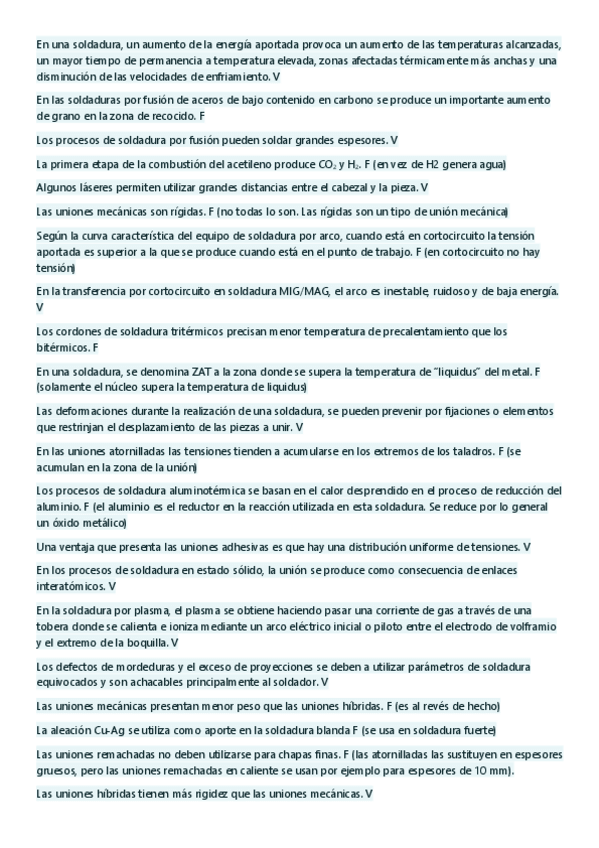 En una soldadura, un aumento de la energía aportada provoca un aumento de las temperaturas alcanzadas, un mayor tiempo de permanencia a temperatura elevada, zonas afectadas térmicamente más anchas y una disminución de las velocidades de enfriamiento. V

En las soldaduras por fusión de aceros de bajo contenido en carbono se produce un importante aumento de grano en la zona de recocido. F

Los procesos de soldadura por fusión pueden soldar grandes espesores. V

La primera etapa de la combustión del acetileno produce $CO_2$ y $H_2$. F (en vez de H2 genera agua)

Algunos láseres permiten utilizar grandes distancias entre el cabezal y la pieza. V

Las uniones mecánicas son rígidas. F (no todas lo son. Las rígidas son un tipo de unión mecánica)

Según la curva característica del equipo de soldadura por arco, cuando está en cortocircuito la tensión aportada es superior a la que se produce cuando está en el punto de trabajo. F (en cortocircuito no hay tensión)

En la transferencia por cortocircuito en soldadura MIG/MAG, el arco es inestable, ruidoso y de baja energía. V

Los cordones de soldadura tritérmicos precisan menor temperatura de precalentamiento que los bitérmicos. F

En una soldadura, se denomina ZAT a la zona donde se supera la temperatura de "liquidus" del metal. F (solamente el núcleo supera la temperatura de liquidus)

Las deformaciones durante la realización de una soldadura, se pueden prevenir por fijaciones o elementos que restrinjan el desplazamiento de las piezas a unir. V

En las uniones atornilladas las tensiones tienden a acumularse en los extremos de los taladros. F (se acumulan en la zona de la unión)

Los procesos de soldadura aluminotérmica se basan en el calor desprendido en el proceso de reducción del aluminio. F (el aluminio es el reductor en la reacción utilizada en esta soldadura. Se reduce por lo general un óxido metálico)

Una ventaja que presenta las uniones adhesivas es que hay una distribución uniforme de tensiones. V

En los procesos de soldadura en estado sólido, la unión se produce como consecuencia de enlaces interatómicos. V

En la soldadura por plasma, el plasma se obtiene haciendo pasar una corriente de gas a través de una tobera donde se calienta e ioniza mediante un arco eléctrico inicial o piloto entre el electrodo de volframio y el extremo de la boquilla. V

Los defectos de mordeduras y el exceso de proyecciones se deben a utilizar parámetros de soldadura equivocados y son achacables principalmente al soldador. V

Las uniones mecánicas presentan menor peso que las uniones híbridas. F (es al revés de hecho)

La aleación Cu-Ag se utiliza como aporte en la soldadura blanda F (se usa en soldadura fuerte)

Las uniones remachadas no deben utilizarse para chapas finas. F (las atornilladas las sustituyen en espesores gruesos, pero las uniones remachadas en caliente se usan por ejemplo para espesores de 10 mm).

Las uniones híbridas tienen más rigidez que las uniones mecánicas. V